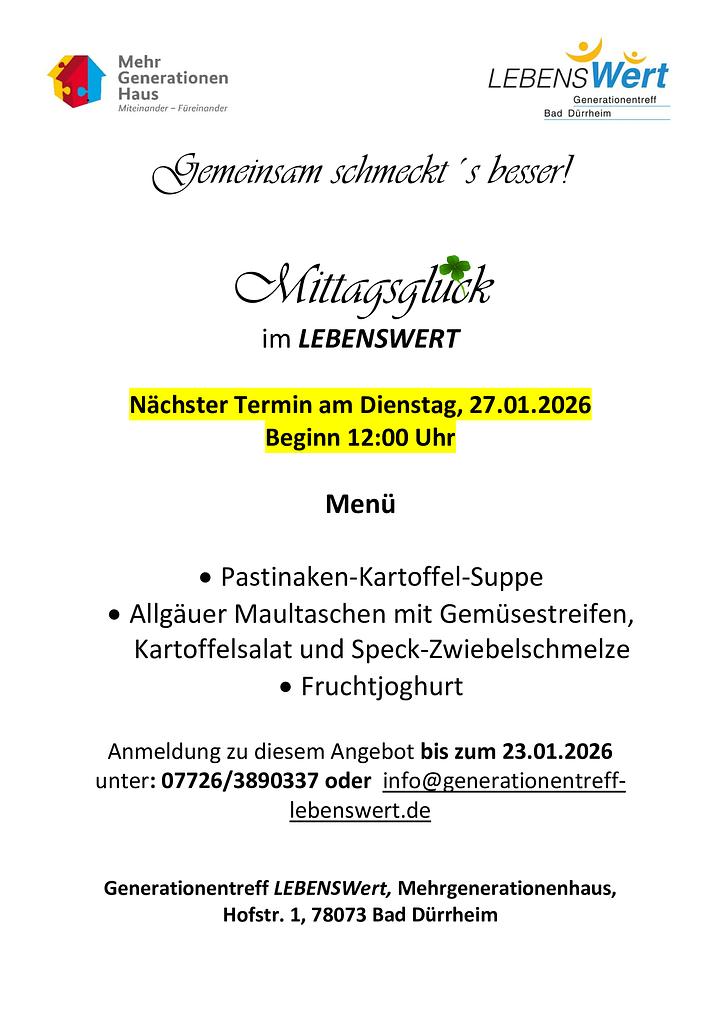 Mehr Generationen Haus
Miteinander – Füreinander

LEBENSWert
Generationentreff
Bad Dürrheim

Gemeinsam schmeckt ´s besser!

Mittagsglück
im LEBENSWERT

Nächster Termin am Dienstag, 27.01.2026
Beginn 12:00 Uhr

Menü

• Pastinaken-Kartoffel-Suppe
• Allgäuer Maultaschen mit Gemüsestreifen, Kartoffelsalat und Speck-Zwiebelschmelze
• Fruchtjoghurt

Anmeldung zu diesem Angebot bis zum 23.01.2026 unter: 07726/3890337 oder info@generationentreff-lebenswert.de

Generationentreff LEBENSWert, Mehrgenerationenhaus, Hofstr. 1, 78073 Bad Dürrheim